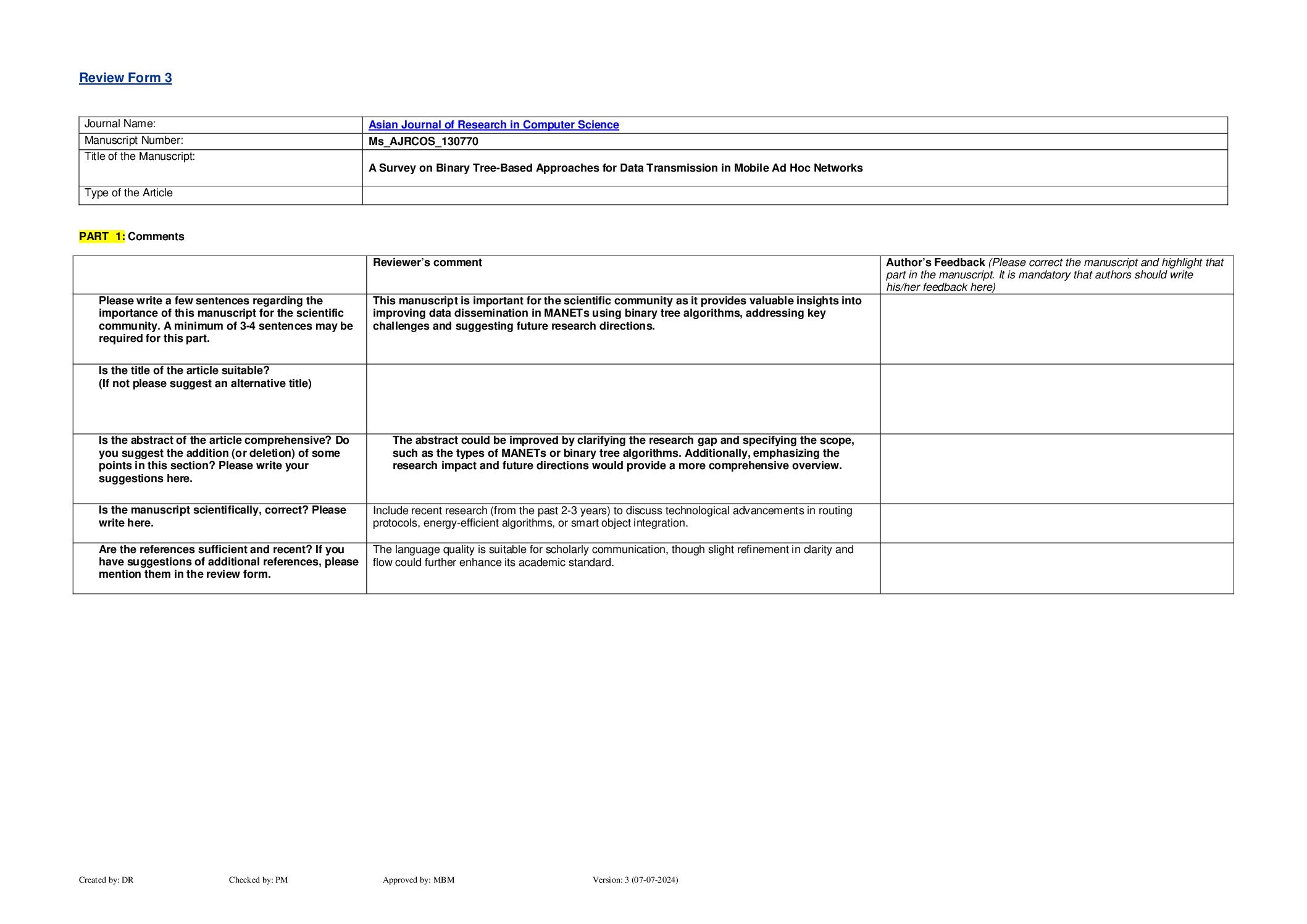 Review Form 3

| Journal Name: | Asian Journal of Research in Computer Science |
|---|---|
| Manuscript Number: | Ms_AJRCOS_130770 |
| Title of the Manuscript: | A Survey on Binary Tree-Based Approaches for Data Transmission in Mobile Ad Hoc Networks |
| Type of the Article | |

PART 1: Comments

| | Reviewer's comment | Author's Feedback (Please correct the manuscript and highlight that part in the manuscript. It is mandatory that authors should write his/her feedback here) |
|---|---|---|
| Please write a few sentences regarding the importance of this manuscript for the scientific community. A minimum of 3-4 sentences may be required for this part. | This manuscript is important for the scientific community as it provides valuable insights into improving data dissemination in MANETs using binary tree algorithms, addressing key challenges and suggesting future research directions. | |
| Is the title of the article suitable? (If not please suggest an alternative title) | | |
| Is the abstract of the article comprehensive? Do you suggest the addition (or deletion) of some points in this section? Please write your suggestions here. | The abstract could be improved by clarifying the research gap and specifying the scope, such as the types of MANETs or binary tree algorithms. Additionally, emphasizing the research impact and future directions would provide a more comprehensive overview. | |
| Is the manuscript scientifically, correct? Please write here. | Include recent research (from the past 2-3 years) to discuss technological advancements in routing protocols, energy-efficient algorithms, or smart object integration. | |
| Are the references sufficient and recent? If you have suggestions of additional references, please mention them in the review form. | The language quality is suitable for scholarly communication, though slight refinement in clarity and flow could further enhance its academic standard. | |

Created by: DR Checked by: PM Approved by: MBM Version: 3 (07-07-2024)